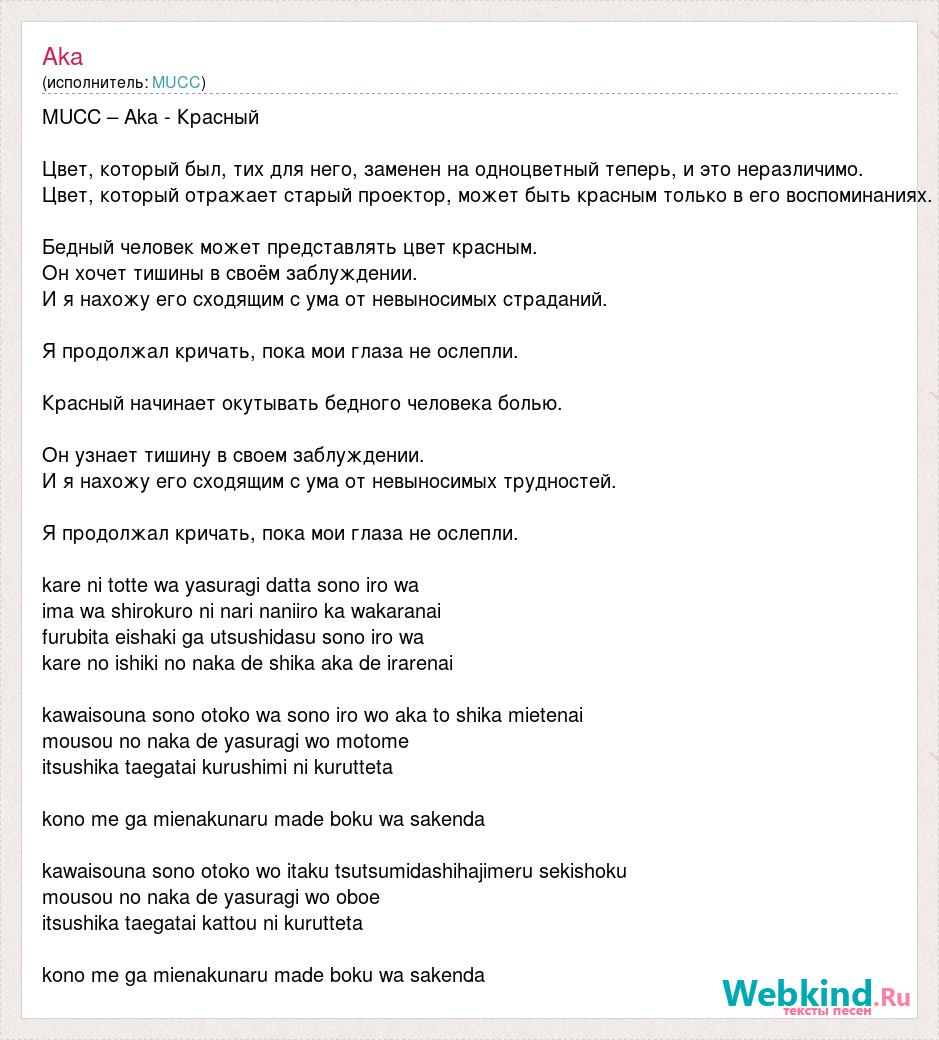 Aka
(исполнитель: MUCC)

MUCC – Aka - Красный

Цвет, который был, тих для него, заменен на одноцветный теперь, и это неразличимо.
Цвет, который отражает старый проектор, может быть красным только в его воспоминаниях.

Бедный человек может представлять цвет красным.
Он хочет тишины в своём заблуждении.
И я нахожу его сходящим с ума от невыносимых страданий.

Я продолжал кричать, пока мои глаза не ослепли.

Красный начинает окутывать бедного человека болью.

Он узнает тишину в своем заблуждении.
И я нахожу его сходящим с ума от невыносимых трудностей.

Я продолжал кричать, пока мои глаза не ослепли.

kare ni totte wa yasuragi datta sono iro wa
ima wa shirokuro ni nari naniiro ka wakaranai
furubita eishaki ga utsushidasu sono iro wa
kare no ishiki no naka de shika aka de irarenai

kawaisouna sono otoko wa sono iro wo aka to shika mietenai
mousou no naka de yasuragi wo motome
itsushika taegatai kurushimi ni kurutteta

kono me ga mienakunaru made boku wa sakenda

kawaisouna sono otoko wo itaku tsutsumidashihajimeru sekishoku
mousou no naka de yasuragi wo oboe
itsushika taegatai kattou ni kurutteta

kono me ga mienakunaru made boku wa sakenda

Webkind.Ru
тексты песен